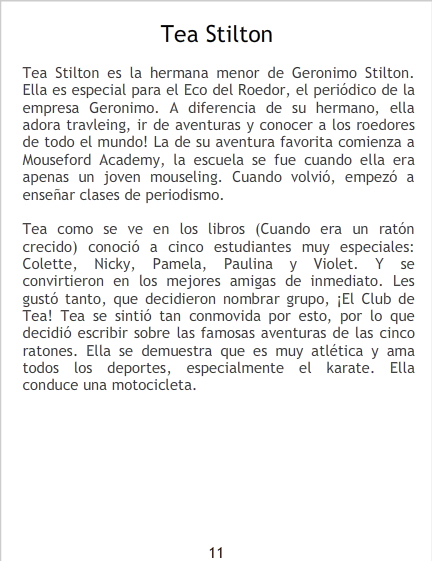 Tea Stilton

Tea Stilton es la hermana menor de Geronimo Stilton. Ella es especial para el Eco del Roedor, el periódico de la empresa Geronimo. A diferencia de su hermano, ella adora travleing, ir de aventuras y conocer a los roedores de todo el mundo! La de su aventura favorita comienza a Mouseford Academy, la escuela se fue cuando ella era apenas un joven mouseling. Cuando volvió, empezó a enseñar clases de periodismo.

Tea como se ve en los libros (Cuando era un ratón crecido) conoció a cinco estudiantes muy especiales: Colette, Nicky, Pamela, Paulina y Violet. Y se convirtieron en los mejores amigas de inmediato. Les gustó tanto, que decidieron nombrar grupo, ¡El Club de Tea! Tea se sintió tan conmovida por esto, por lo que decidió escribir sobre las famosas aventuras de las cinco ratones. Ella se demuestra que es muy atlética y ama todos los deportes, especialmente el karate. Ella conduce una motocicleta.

11